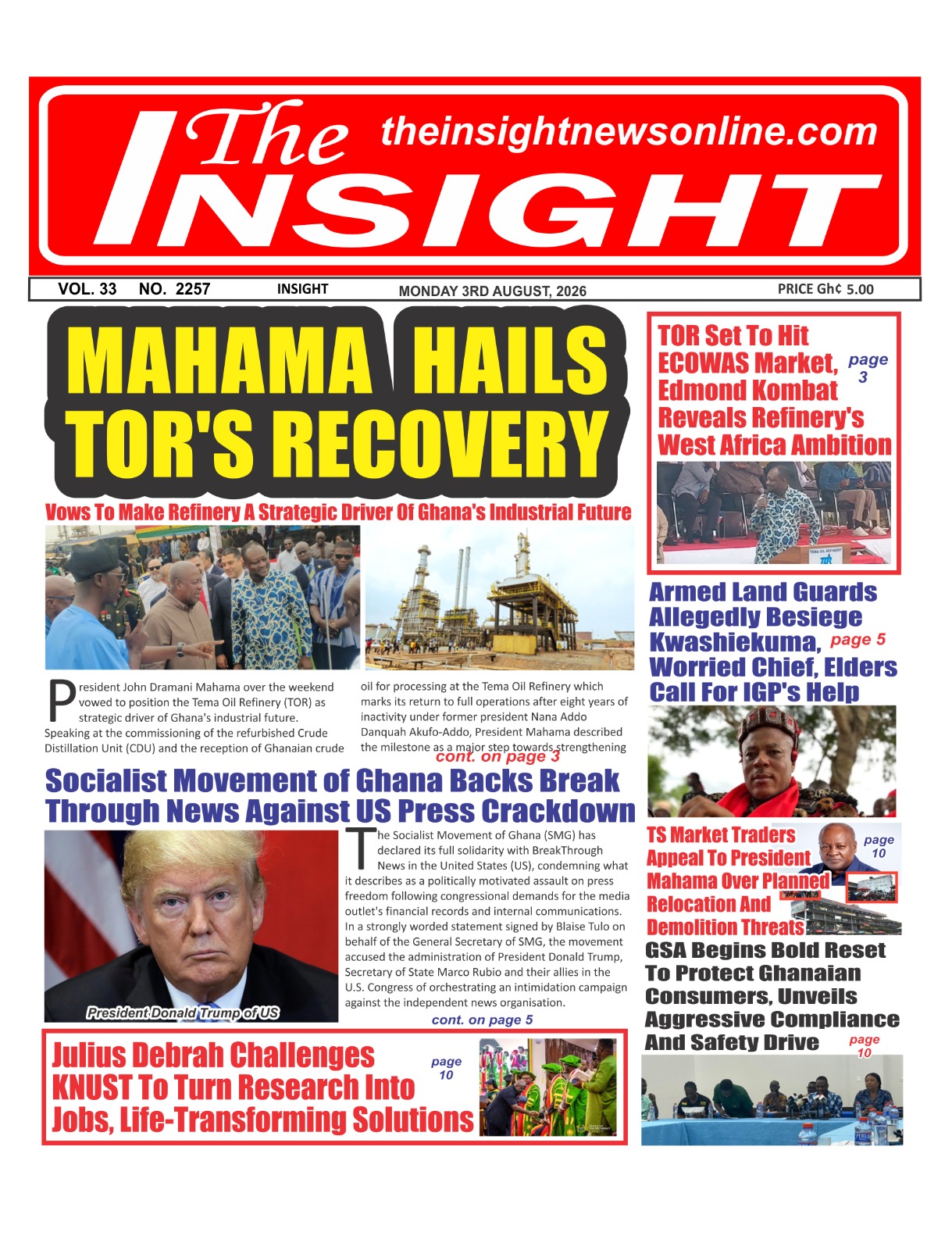 The INSIGHT

theinsightnewsonline.com

VOL. 33 NO. 2257 INSIGHT MONDAY 3RD AUGUST, 2026 PRICE Gh¢ 5.00

MAHAMA HAILS TOR'S RECOVERY

Vows To Make Refinery A Strategic Driver Of Ghana's Industrial Future

President John Dramani Mahama over the weekend vowed to position the Tema Oil Refinery (TOR) as strategic driver of Ghana's industrial future. Speaking at the commissioning of the refurbished Crude Distillation Unit (CDU) and the reception of Ghanaian crude oil for processing at the Tema Oil Refinery which marks its return to full operations after eight years of inactivity under former president Nana Addo Danquah Akufo-Addo, President Mahama described the milestone as a major step towards strengthening

cont. on page 3

Socialist Movement of Ghana Backs Break Through News Against US Press Crackdown

President Donald Trump of US

The Socialist Movement of Ghana (SMG) has declared its full solidarity with BreakThrough News in the United States (US), condemning what it describes as a politically motivated assault on press freedom following congressional demands for the media outlet's financial records and internal communications. In a strongly worded statement signed by Blaise Tulo on behalf of the General Secretary of SMG, the movement accused the administration of President Donald Trump, Secretary of State Marco Rubio and their allies in the U.S. Congress of orchestrating an intimidation campaign against the independent news organisation.

cont. on page 5

Julius Debrah Challenges KNUST To Turn Research Into Jobs, Life-Transforming Solutions page 10

TOR Set To Hit ECOWAS Market, Edmond Kombat Reveals Refinery's West Africa Ambition page 3

Armed Land Guards Allegedly Besiege Kwashiekuma, Worried Chief, Elders Call For IGP's Help page 5

TS Market Traders Appeal To President Mahama Over Planned Relocation And Demolition Threats page 10

GSA Begins Bold Reset To Protect Ghanaian Consumers, Unveils Aggressive Compliance And Safety Drive page 10